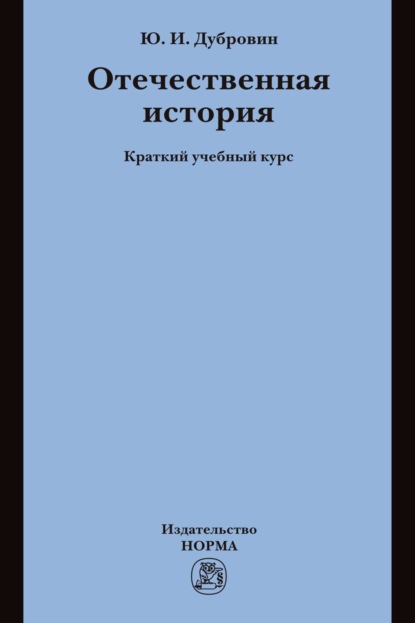 Ю. И. Дубровин

Отечественная история

Краткий учебный курс

Издательство
НОРМА